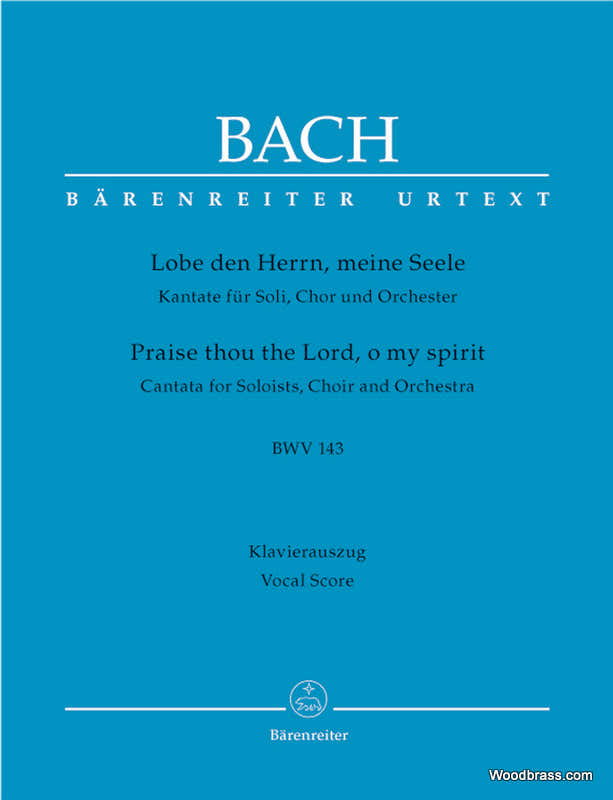 BACH

BÄRENREITER URTEXT

Lobe den Herrn, meine Seele
Kantate für Soli, Chor und Orchester

Praise thou the Lord, o my spirit
Cantata for Soloists, Choir and Orchestra

BWV 143

Klavierauszug
Vocal Score

Bärenreiter

Woodbrass.com